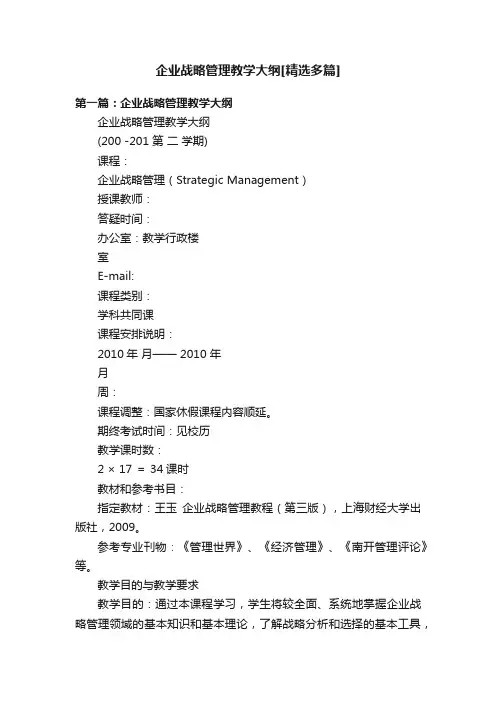 企业战略管理教学大纲[精选多篇]

第一篇：企业战略管理教学大纲

企业战略管理教学大纲

(200 -201 第 二 学期)

课程：

企业战略管理（Strategic Management）

授课教师：

答疑时间：

办公室：教学行政楼

室

E-mail:

课程类别：

学科共同课

课程安排说明：

2010 年 月—— 2010 年

月

周：

课程调整：国家休假课程内容顺延。

期终考试时间：见校历

教学课时数：

2 × 17 = 34 课时

教材和参考书目：

指定教材：王玉 企业战略管理教程（第三版），上海财经大学出版社，2009。

参考专业刊物：《管理世界》、《经济管理》、《南开管理评论》等。

教学目的与教学要求

教学目的：通过本课程学习，学生将较全面、系统地掌握企业战略管理领域的基本知识和基本理论，了解战略分析和选择的基本工具，